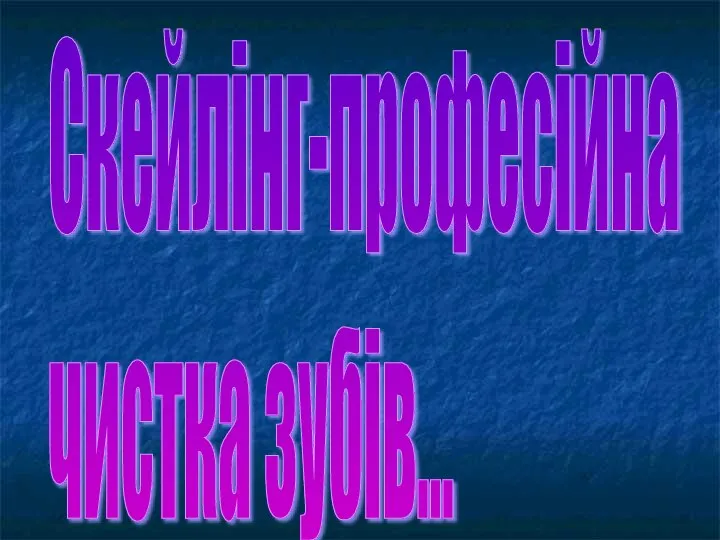 Скейлінг-професійна чистка зубів...